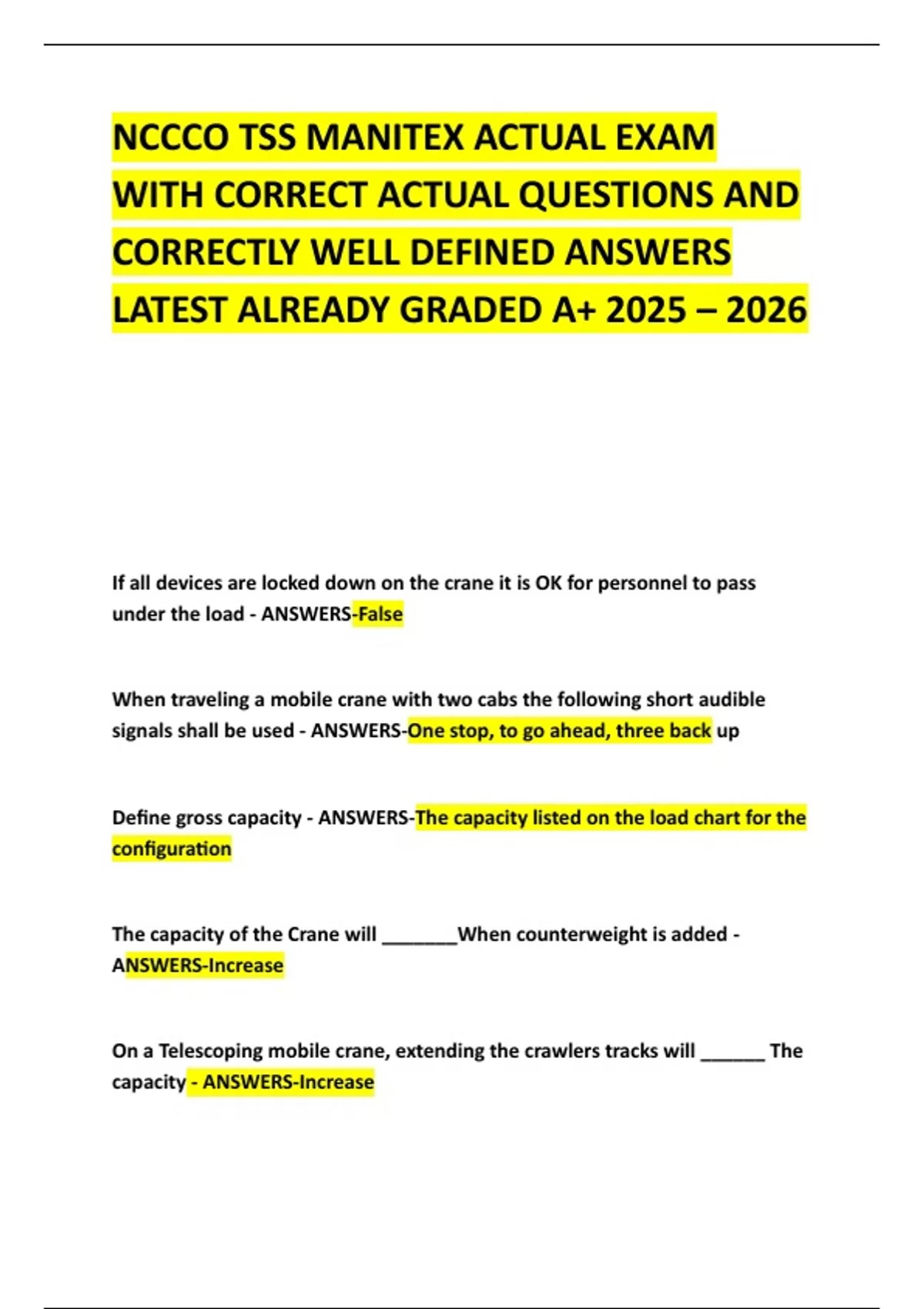 NCCCO TSS MANITEX ACTUAL EXAM WITH CORRECT ACTUAL QUESTIONS AND CORRECTLY WELL DEFINED ANSWERS LATEST ALREADY GRADED A+ 2025 – 2026

If all devices are locked down on the crane it is OK for personnel to pass under the load - ANSWERS-False

When traveling a mobile crane with two cabs the following short audible signals shall be used - ANSWERS-One stop, to go ahead, three back up

Define gross capacity - ANSWERS-The capacity listed on the load chart for the configuration

The capacity of the Crane will ________When counterweight is added - ANSWERS-Increase

On a Telescoping mobile crane, extending the crawlers tracks will _______ The capacity - ANSWERS-Increase